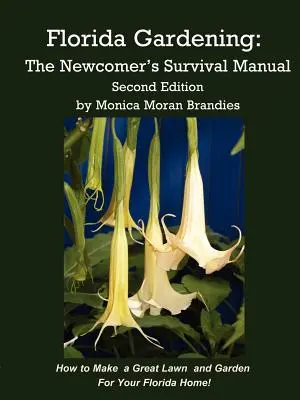 Florida Gardening:
The Newcomer's Survival Manual
Second Edition
by Monica Moran Brandies

How to Make a Great Lawn and Garden For Your Florida Home!